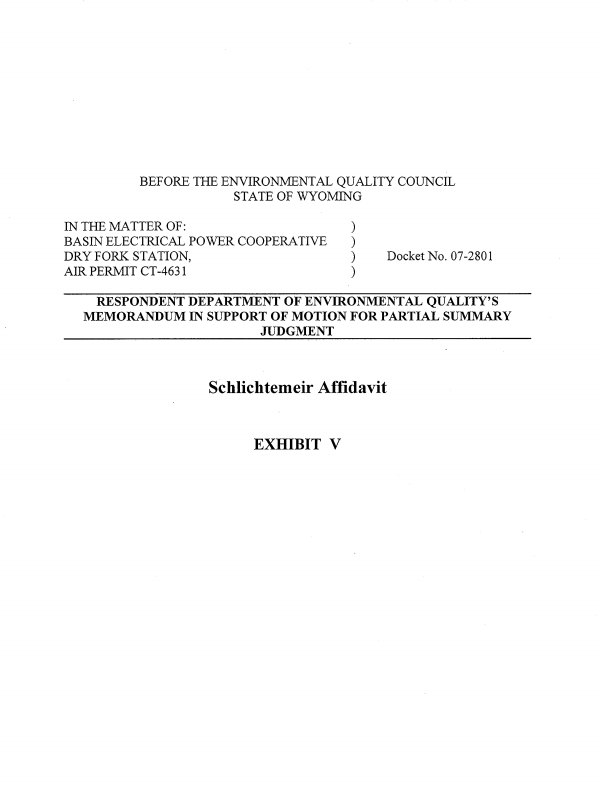 BEFORE THE ENVIRONMENTAL QUALITY COUNCIL
STATE OF WYOMING

IN THE MATTER OF: )
BASIN ELECTRICAL POWER COOPERATIVE )
DRY FORK STATION, ) Docket No. 07-2801
AIR PERMIT CT-4631 )

RESPONDENT DEPARTMENT OF ENVIRONMENTAL QUALITY'S MEMORANDUM IN SUPPORT OF MOTION FOR PARTIAL SUMMARY JUDGMENT

Schlichtemeir Affidavit

EXHIBIT V